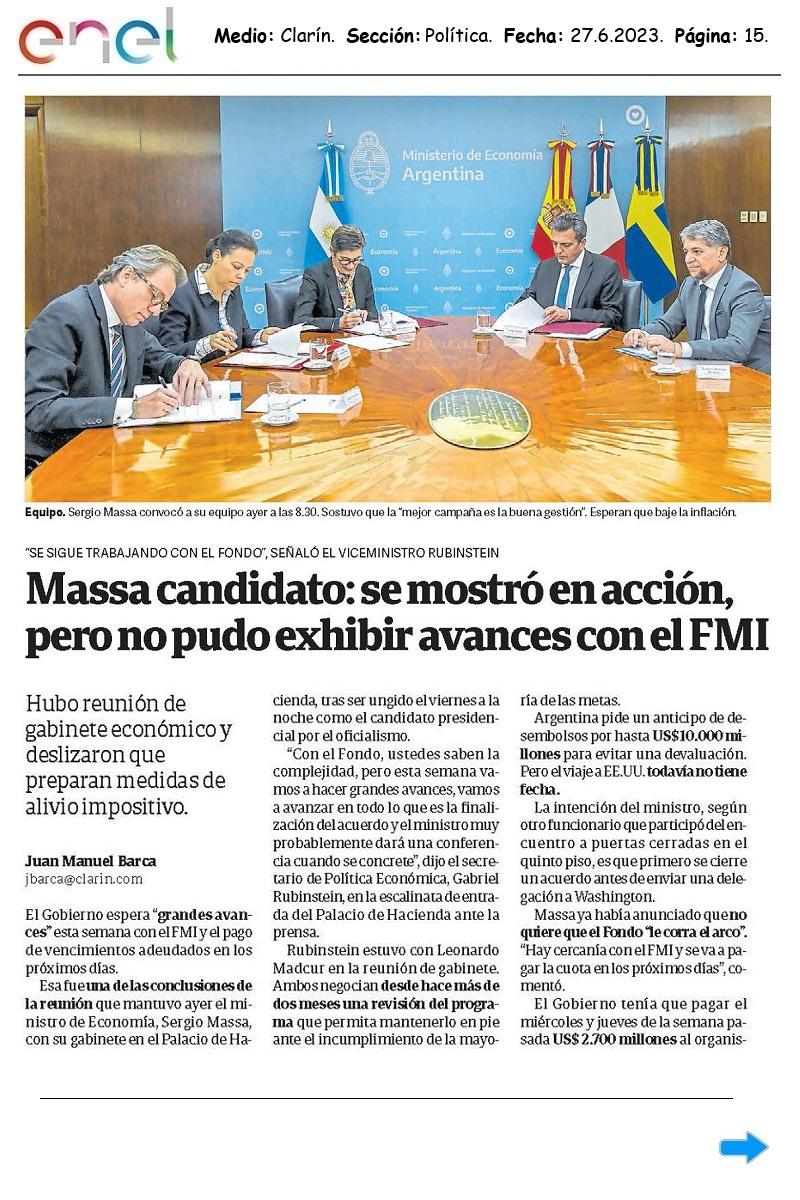 enel Medio: Clarín. Sección: Política. Fecha: 27.6.2023. Página: 15.

Ministerio de Economía
Argentina

Equipo. Sergio Massa convocó a su equipo ayer a las 8.30. Sostuvo que la "mejor campaña es la buena gestión". Esperan que baje la inflación.

"SE SIGUE TRABAJANDO CON EL FONDO", SEÑALÓ EL VICEMINISTRO RUBINSTEIN

Massa candidato: se mostró en acción, pero no pudo exhibir avances con el FMI

Hubo reunión de gabinete económico y deslizaron que preparan medidas de alivio impositivo.

Juan Manuel Barca
jbarca@clarin.com

El Gobierno espera "grandes avances" esta semana con el FMI y el pago de vencimientos adeudados en los próximos días.

Esa fue una de las conclusiones de la reunión que mantuvo ayer el ministro de Economía, Sergio Massa, con su gabinete en el Palacio de Hacienda, tras ser ungido el viernes a la noche como el candidato presidencial por el oficialismo.

"Con el Fondo, ustedes saben la complejidad, pero esta semana vamos a hacer grandes avances, vamos a avanzar en todo lo que es la finalización del acuerdo y el ministro muy probablemente dará una conferencia cuando se concrete", dijo el secretario de Política Económica, Gabriel Rubinstein, en la escalinata de entrada del Palacio de Hacienda ante la prensa.

Rubinstein estuvo con Leonardo Madcur en la reunión de gabinete. Ambos negocian desde hace más de dos meses una revisión del programa que permita mantenerlo en pie ante el incumplimiento de la mayoría de las metas.

Argentina pide un anticipo de desembolsos por hasta US$10.000 millones para evitar una devaluación. Pero el viaje a EE.UU. todavía no tiene fecha.

La intención del ministro, según otro funcionario que participó del encuentro a puertas cerradas en el quinto piso, es que primero se cierre un acuerdo antes de enviar una delegación a Washington.

Massa ya había anunciado que no quiere que el Fondo "le corra el arco". "Hay cercanía con el FMI y se va a pagar la cuota en los próximos días", comentó.

El Gobierno tenía que pagar el miércoles y jueves de la semana pasada US$ 2.700 millones al organis-